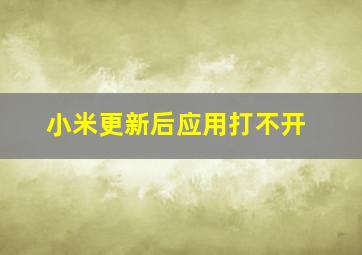 小米更新后应用打不开